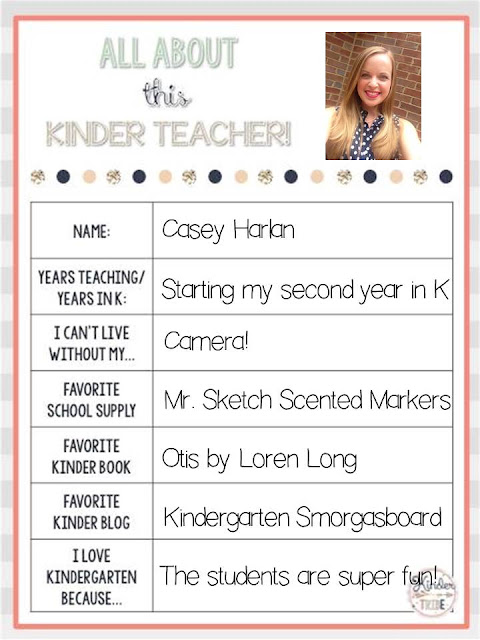 ALL ABOUT
this
KINDER TEACHER!

| NAME: | Casey Harlan |
|---|---|
| YEARS TEACHING/ YEARS IN K: | Starting my second year in K |
| I CAN'T LIVE WITHOUT MY... | Camera! |
| FAVORITE SCHOOL SUPPLY | Mr. Sketch Scented Markers |
| FAVORITE KINDER BOOK | Otis by Loren Long |
| FAVORITE KINDER BLOG | Kindergarten Smorgasboard |
| I LOVE KINDERGARTEN BECAUSE... | The students are super fun! |

Kinder TRIBE